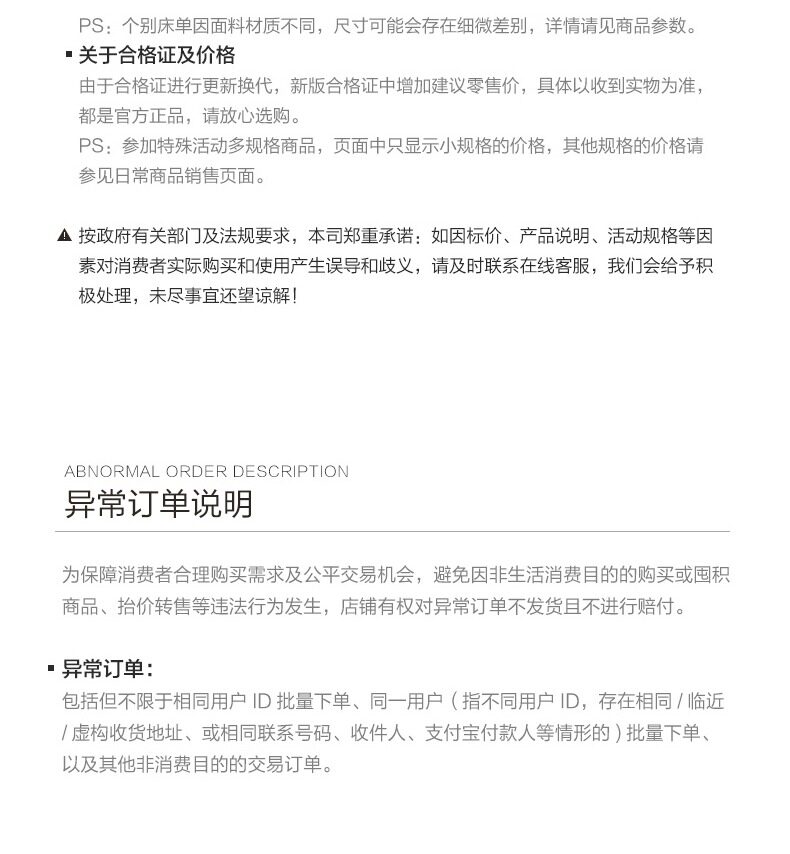 PS：个别床单因面料材质不同，尺寸可能会存在细微差别，详情请见商品参数。

▪ 关于合格证及价格

由于合格证进行更新换代，新版合格证中增加建议零售价，具体以收到实物为准，都是官方正品，请放心选购。

PS：参加特殊活动多规格商品，页面中只显示小规格的价格，其他规格的价格请参见日常商品销售页面。

▲ 按政府有关部门及法规要求，本司郑重承诺：如因标价、产品说明、活动规格等因素对消费者实际购买和使用产生误导和歧义，请及时联系在线客服，我们会给予积极处理，未尽事宜还望谅解！

ABNORMAL ORDER DESCRIPTION

异常订单说明

为保障消费者合理购买需求及公平交易机会，避免因非生活消费目的的购买或囤积商品、抬价转售等违法行为发生，店铺有权对异常订单不发货且不进行赔付。

▪ 异常订单：

包括但不限于相同用户 ID 批量下单、同一用户（指不同用户 ID，存在相同 / 临近 / 虚构收货地址、或相同联系号码、收件人、支付宝付款人等情形的）批量下单、以及其他非消费目的的交易订单。